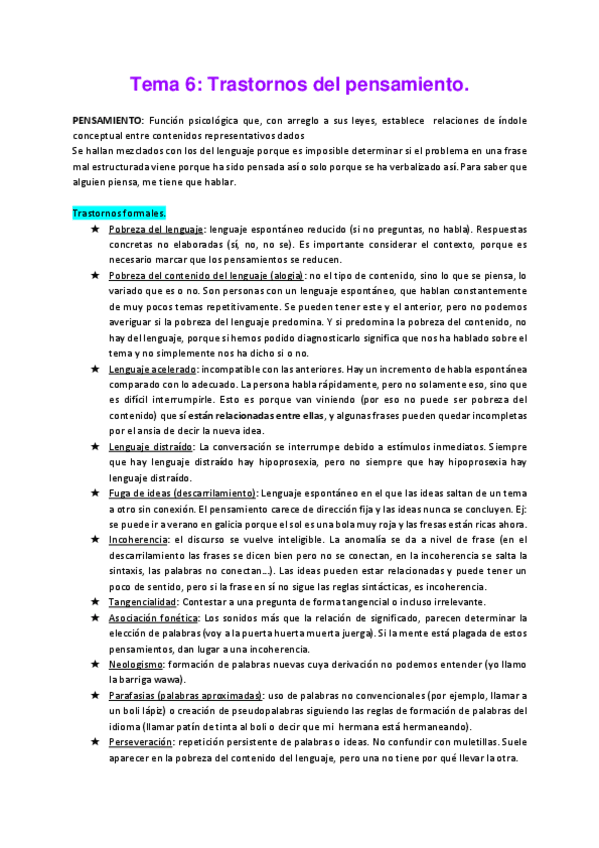 Tema 6: Trastornos del pensamiento.

PENSAMIENTO: Función psicológica que, con arreglo a sus leyes, establece relaciones de índole conceptual entre contenidos representativos dados
Se hallan mezclados con los del lenguaje porque es imposible determinar si el problema en una frase mal estructurada viene porque ha sido pensada así o solo porque se ha verbalizado así. Para saber que alguien piensa, me tiene que hablar.

Trastornos formales.

★ Pobreza del lenguaje: lenguaje espontáneo reducido (si no preguntas, no habla). Respuestas concretas no elaboradas (sí, no, no se). Es importante considerar el contexto, porque es necesario marcar que los pensamientos se reducen.
★ Pobreza del contenido del lenguaje (alogia): no el tipo de contenido, sino lo que se piensa, lo variado que es o no. Son personas con un lenguaje espontáneo, que hablan constantemente de muy pocos temas repetitivamente. Se pueden tener este y el anterior, pero no podemos averiguar si la pobreza del lenguaje predomina. Y si predomina la pobreza del contenido, no hay del lenguaje, porque si hemos podido diagnosticarlo significa que nos ha hablado sobre el tema y no simplemente nos ha dicho si o no.
★ Lenguaje acelerado: incompatible con las anteriores. Hay un incremento de habla espontánea comparado con lo adecuado. La persona habla rápidamente, pero no solamente eso, sino que es difícil interrumpirle. Esto es porque van viniendo (por eso no puede ser pobreza del contenido) que sí están relacionadas entre ellas, y algunas frases pueden quedar incompletas por el ansia de decir la nueva idea.
★ Lenguaje distraído: La conversación se interrumpe debido a estímulos inmediatos. Siempre que hay lenguaje distraído hay hipoprosexia, pero no siempre que hay hipoprosexia hay lenguaje distraído.
★ Fuga de ideas (descarrilamiento): Lenguaje espontáneo en el que las ideas saltan de un tema a otro sin conexión. El pensamiento carece de dirección fija y las ideas nunca se concluyen. Ej: se puede ir a verano en galicia porque el sol es una bola muy roja y las fresas están ricas ahora.
★ Incoherencia: el discurso se vuelve inteligible. La anomalía se da a nivel de frase (en el descarrilamiento las frases se dicen bien pero no se conectan, en la incoherencia se salta la sintaxis, las palabras no conectan...). Las ideas pueden estar relacionadas y puede tener un poco de sentido, pero si la frase en sí no sigue las reglas sintácticas, es incoherencia.
★ Tangencialidad: Contestar a una pregunta de forma tangencial o incluso irrelevante.
★ Asociación fonética: Los sonidos más que la relación de significado, parecen determinar la elección de palabras (voy a la puerta huerta muerta juerga). Si la mente está plagada de estos pensamientos, dan lugar a una incoherencia.
★ Neologismo: formación de palabras nuevas cuya derivación no podemos entender (yo llamo la barriga wawa).
★ Parafasias (palabras aproximadas): uso de palabras no convencionales (por ejemplo, llamar a un boli lápiz) o creación de pseudopalabras siguiendo las reglas de formación de palabras del idioma (llamar patín de tinta al boli o decir que mi hermana está hermaneando).
★ Perseveración: repetición persistente de palabras o ideas. No confundir con muletillas. Suele aparecer en la pobreza del contenido del lenguaje, pero una no tiene por qué llevar la otra.